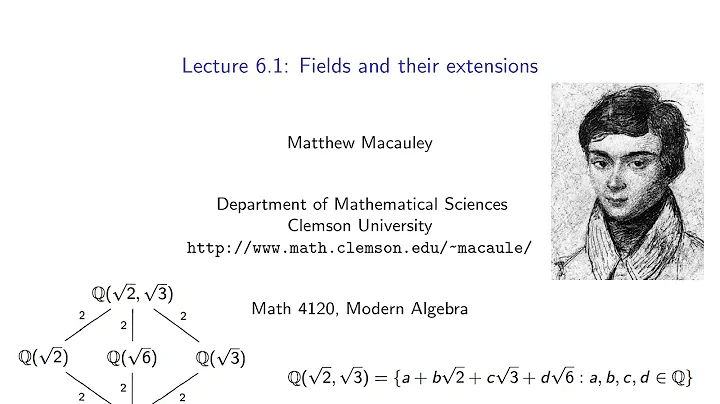 Lecture 6.1: Fields and their extensions

Matthew Macauley

Department of Mathematical Sciences
Clemson University
http://www.math.clemson.edu/~macaule/

Math 4120, Modern Algebra

$\mathbb{Q}(\sqrt{2}, \sqrt{3})$

2 2 2

$\mathbb{Q}(\sqrt{2})$ $\mathbb{Q}(\sqrt{6})$ $\mathbb{Q}(\sqrt{3})$

2 2 2

$\mathbb{Q}(\sqrt{2}, \sqrt{3}) = \{a + b\sqrt{2} + c\sqrt{3} + d\sqrt{6} : a, b, c, d \in \mathbb{Q}\}$